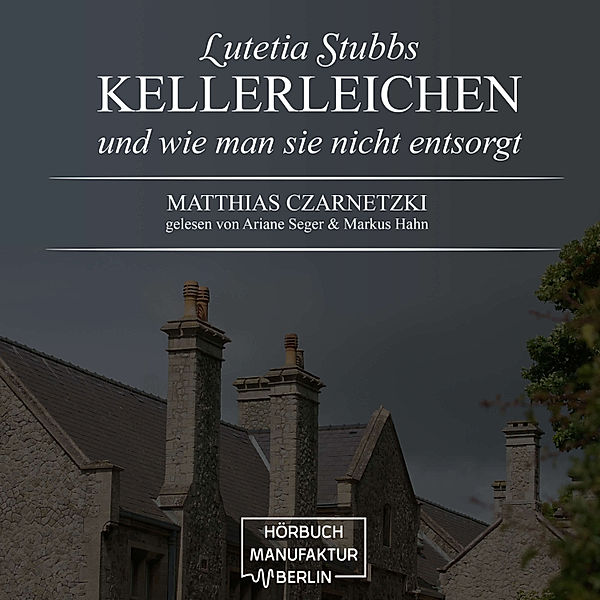 Lutetia Stubbs
KELLERLEICHEN
und wie man sie nicht entsorgt

MATTHIAS CZARNETZKI
gelesen von Ariane Seger & Markus Hahn

HÖRBUCH
MANUFAKTUR
BERLIN